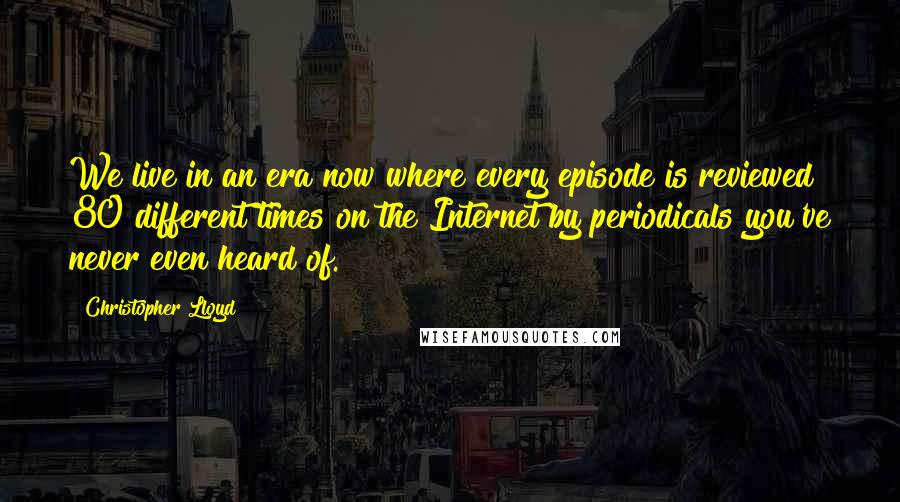 We live in an era now where every episode is reviewed 80 different times on the Internet by periodicals you've never even heard of.

Christopher Lloyd

WISEFAMOUSQUOTES.COM